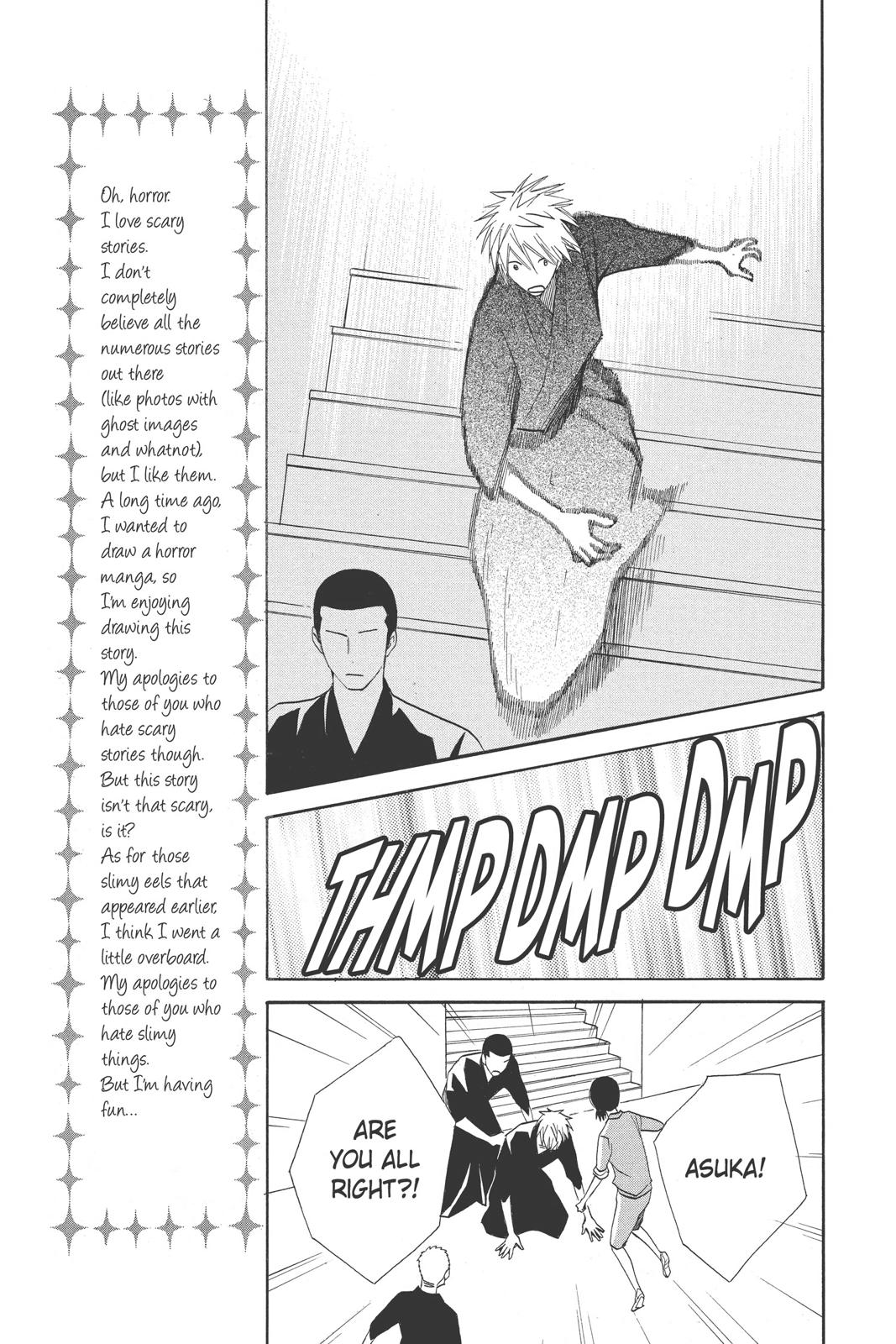 Oh, horror. I love scary stories. I don't completely believe all the numerous stories out there (like photos with ghost images and whatnot), but I like them. A long time ago, I wanted to draw a horror manga, so I'm enjoying drawing this story. My apologies to those of you who hate scary stories though. But this story isn't that scary, is it? As for those slimy eels that appeared earlier, I think I went a little overboard. My apologies to those of you who hate slimy things. But I'm having fun...

THMP DMP DMP

ARE YOU ALL RIGHT?!

ASUKA!